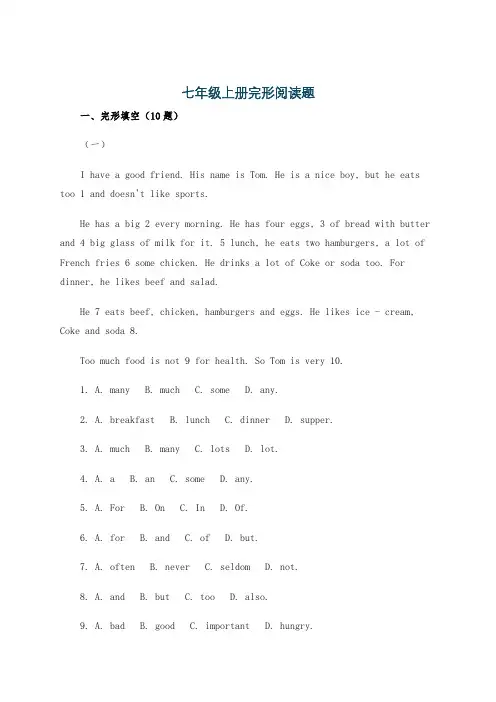 七年级上册完形阅读题

一、完形填空（10题）

（一）

I have a good friend. His name is Tom. He is a nice boy, but he eats too 1 and doesn't like sports.

He has a big 2 every morning. He has four eggs, 3 of bread with butter and 4 big glass of milk for it. 5 lunch, he eats two hamburgers, a lot of French fries 6 some chicken. He drinks a lot of Coke or soda too. For dinner, he likes beef and salad.

He 7 eats beef, chicken, hamburgers and eggs. He likes ice - cream, Coke and soda 8.

Too much food is not 9 for health. So Tom is very 10.

1. A. many B. much C. some D. any.

2. A. breakfast B. lunch C. dinner D. supper.

3. A. much B. many C. lots D. lot.

4. A. a B. an C. some D. any.

5. A. For B. On C. In D. Of.

6. A. for B. and C. of D. but.

7. A. often B. never C. seldom D. not.

8. A. and B. but C. too D. also.

9. A. bad B. good C. important D. hungry.